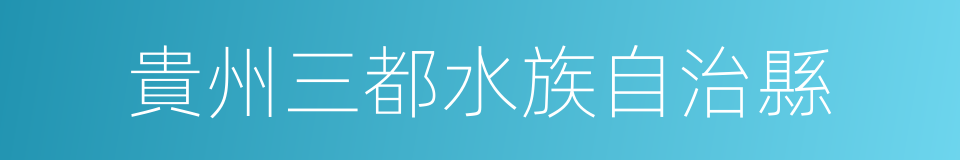 貴州三都水族自治縣